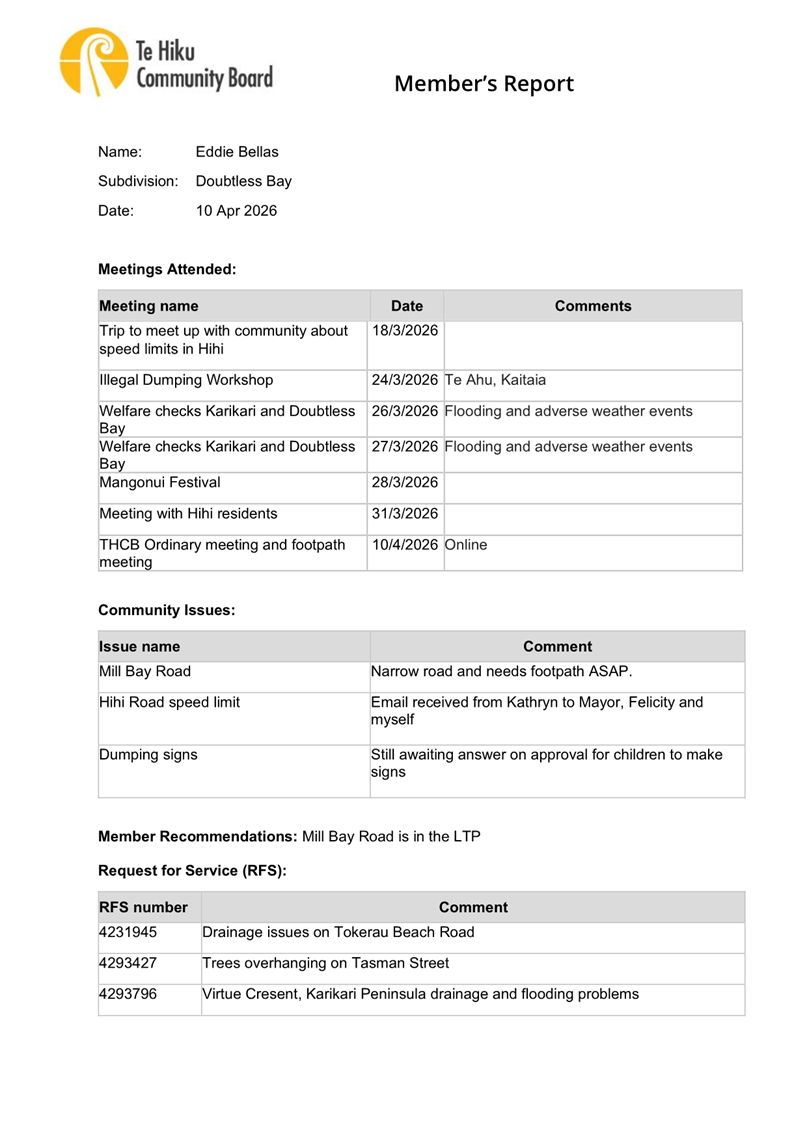 Te Hiku
Community Board

Member's Report

Name: Eddie Bellas
Subdivision: Doubtless Bay
Date: 10 Apr 2026

Meetings Attended:

| Meeting name | Date | Comments |
|---|---|---|
| Trip to meet up with community about speed limits in Hihi | 18/3/2026 | |
| Illegal Dumping Workshop | 24/3/2026 | Te Ahu, Kaitaia |
| Welfare checks Karikari and Doubtless Bay | 26/3/2026 | Flooding and adverse weather events |
| Welfare checks Karikari and Doubtless Bay | 27/3/2026 | Flooding and adverse weather events |
| Mangonui Festival | 28/3/2026 | |
| Meeting with Hihi residents | 31/3/2026 | |
| THCB Ordinary meeting and footpath meeting | 10/4/2026 | Online |

Community Issues:

| Issue name | Comment |
|---|---|
| Mill Bay Road | Narrow road and needs footpath ASAP. |
| Hihi Road speed limit | Email received from Kathryn to Mayor, Felicity and myself |
| Dumping signs | Still awaiting answer on approval for children to make signs |

Member Recommendations: Mill Bay Road is in the LTP

Request for Service (RFS):

| RFS number | Comment |
|---|---|
| 4231945 | Drainage issues on Tokerau Beach Road |
| 4293427 | Trees overhanging on Tasman Street |
| 4293796 | Virtue Cresent, Karikari Peninsula drainage and flooding problems |